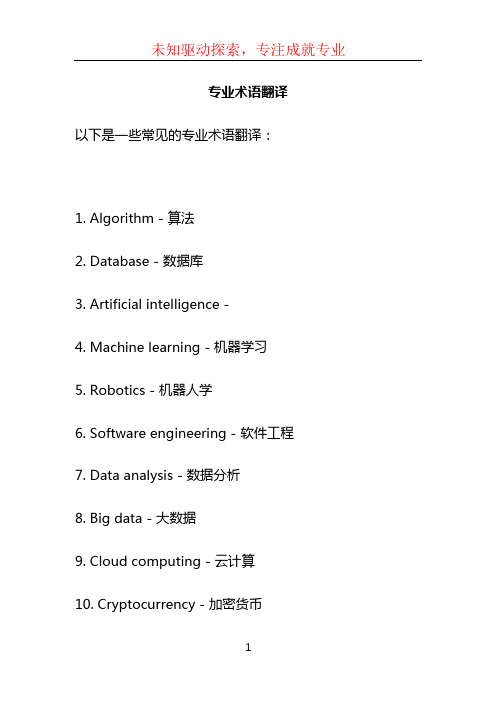 未知驱动探索，专注成就专业

专业术语翻译

以下是一些常见的专业术语翻译：

1. Algorithm - 算法

2. Database - 数据库

3. Artificial intelligence -

4. Machine learning - 机器学习

5. Robotics - 机器人学

6. Software engineering - 软件工程

7. Data analysis - 数据分析

8. Big data - 大数据

9. Cloud computing - 云计算

10. Cryptocurrency - 加密货币

1